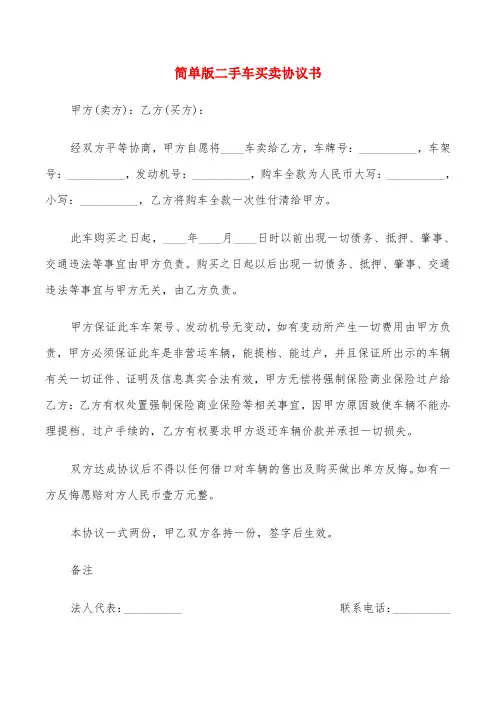 简单版二手车买卖协议书

甲方(卖方)：乙方(买方)：

经双方平等协商，甲方自愿将____车卖给乙方，车牌号：__________，车架号：__________，发动机号：__________，购车全款为人民币大写：__________，小写：__________，乙方将购车全款一次性付清给甲方。

此车购买之日起，____年____月____日时以前出现一切债务、抵押、肇事、交通违法等事宜由甲方负责。购买之日起以后出现一切债务、抵押、肇事、交通违法等事宜与甲方无关，由乙方负责。

甲方保证此车车架号、发动机号无变动，如有变动所产生一切费用由甲方负责，甲方必须保证此车是非营运车辆，能提档、能过户，并且保证所出示的车辆有关一切证件、证明及信息真实合法有效，甲方无偿将强制保险商业保险过户给乙方：乙方有权处置强制保险商业保险等相关事宜，因甲方原因致使车辆不能办理提档、过户手续的，乙方有权要求甲方返还车辆价款并承担一切损失。

双方达成协议后不得以任何借口对车辆的售出及购买做出单方反悔。如有一方反悔愿赔对方人民币壹万元整。

本协议一式两份，甲乙双方各持一份，签字后生效。

备注

法人代表：__________

联系电话：__________